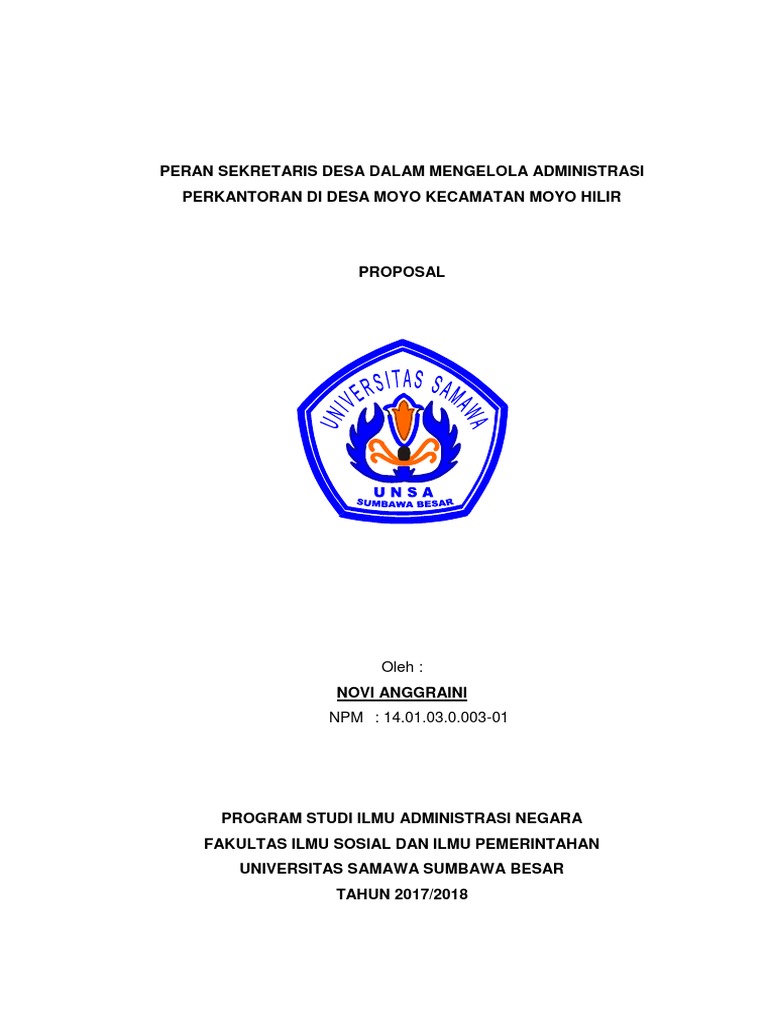 PERAN SEKRETARIS DESA DALAM MENGELOLA ADMINISTRASI PERKANTORAN DI DESA MOYO KECAMATAN MOYO HILIR

PROPOSAL

UNIVERSITAS SAMAWA

UNSA

SUMBAWA BESAR

Oleh :

NOVI ANGGRAINI

NPM : 14.01.03.0.003-01

PROGRAM STUDI ILMU ADMINISTRASI NEGARA
FAKULTAS ILMU SOSIAL DAN ILMU PEMERINTAHAN
UNIVERSITAS SAMAWA SUMBAWA BESAR
TAHUN 2017/2018